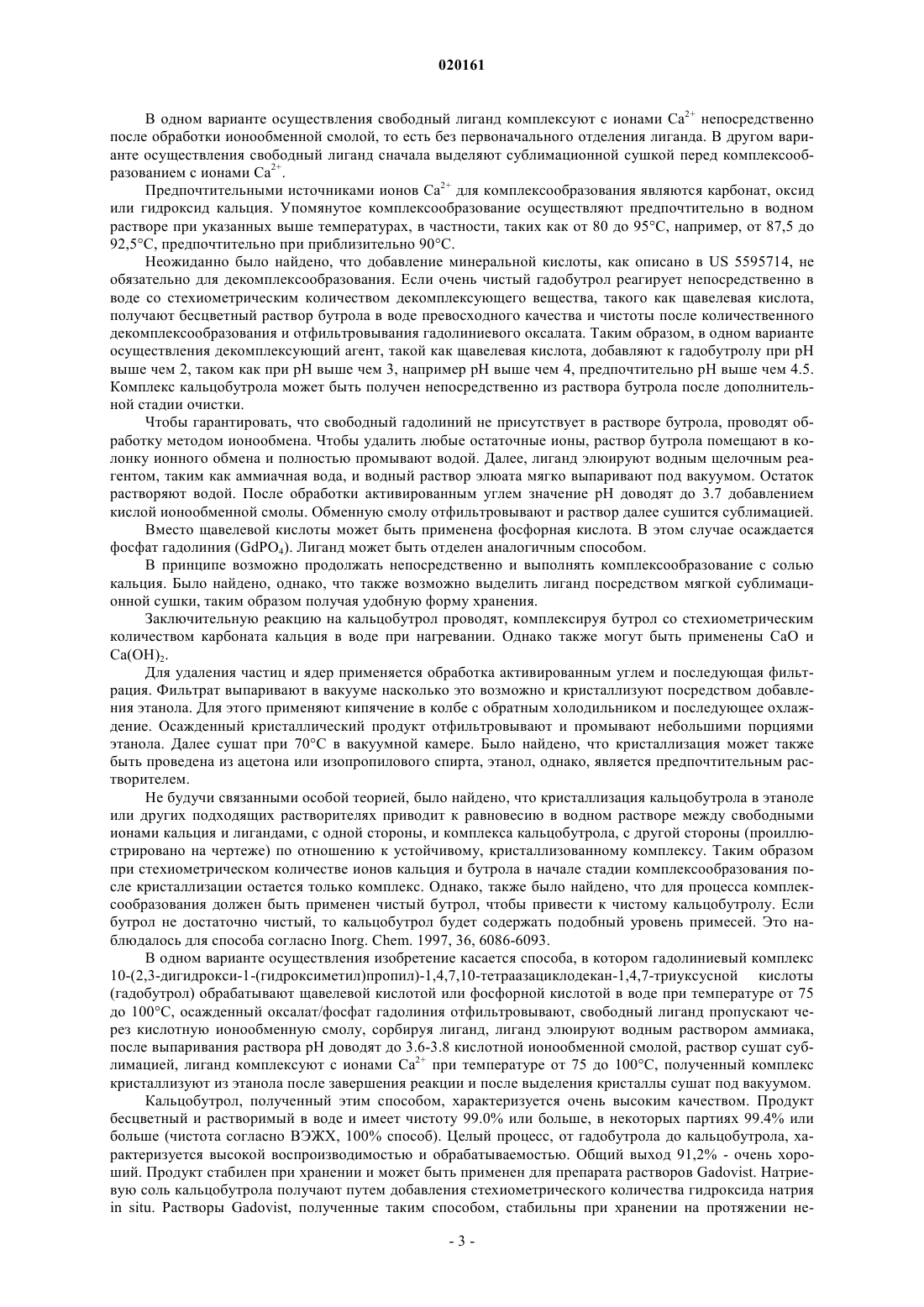 020161

В одном варианте осуществления свободный лиганд комплексуют с ионами $Ca^{2+}$ непосредственно после обработки ионообменной смолой, то есть без первоначального отделения лиганда. В другом варианте осуществления свободный лиганд сначала выделяют сублимационной сушкой перед комплексообразованием с ионами $Ca^{2+}$.

Предпочтительными источниками ионов $Ca^{2+}$ для комплексообразования являются карбонат, оксид или гидроксид кальция. Упомянутое комплексообразование осуществляют предпочтительно в водном растворе при указанных выше температурах, в частности, таких как от 80 до 95°C, например, от 87,5 до 92,5°C, предпочтительно при приблизительно 90°C.

Неожиданно было найдено, что добавление минеральной кислоты, как описано в US 5595714, не обязательно для декомплексообразования. Если очень чистый гадобутрол реагирует непосредственно в воде со стехиометрическим количеством декомплексующего вещества, такого как щавелевая кислота, получают бесцветный раствор бутрола в воде превосходного качества и чистоты после количественного декомплексообразования и отфильтровывания гадолиниевого оксалата. Таким образом, в одном варианте осуществления декомплексующий агент, такой как щавелевая кислота, добавляют к гадобутролу при pH выше чем 2, таком как при pH выше чем 3, например pH выше чем 4, предпочтительно pH выше чем 4.5. Комплекс кальцобутрола может быть получен непосредственно из раствора бутрола после дополнительной стадии очистки.

Чтобы гарантировать, что свободный гадолиний не присутствует в растворе бутрола, проводят обработку методом ионообмена. Чтобы удалить любые остаточные ионы, раствор бутрола помещают в колонку ионного обмена и полностью промывают водой. Далее, лиганд элюируют водным щелочным реагентом, таким как аммиачная вода, и водный раствор элюата мягко выпаривают под вакуумом. Остаток растворяют водой. После обработки активированным углем значение pH доводят до 3.7 добавлением кислой ионообменной смолы. Обменную смолу отфильтровывают и раствор далее сушится сублимацией.

Вместо щавелевой кислоты может быть применена фосфорная кислота. В этом случае осаждается фосфат гадолиния ($GdPO_4$). Лиганд может быть отделен аналогичным способом.

В принципе возможно продолжать непосредственно и выполнять комплексообразование с солью кальция. Было найдено, однако, что также возможно выделить лиганд посредством мягкой сублимационной сушки, таким образом получая удобную форму хранения.

Заключительную реакцию на кальцобутрол проводят, комплексируя бутрол со стехиометрическим количеством карбоната кальция в воде при нагревании. Однако также могут быть применены CaO и $Ca(OH)_2$.

Для удаления частиц и ядер применяется обработка активированным углем и последующая фильтрация. Фильтрат выпаривают в вакууме насколько это возможно и кристаллизуют посредством добавления этанола. Для этого применяют кипячение в колбе с обратным холодильником и последующее охлаждение. Осажденный кристаллический продукт отфильтровывают и промывают небольшими порциями этанола. Далее сушат при 70°C в вакуумной камере. Было найдено, что кристаллизация может также быть проведена из ацетона или изопропилового спирта, этанол, однако, является предпочтительным растворителем.

Не будучи связанными особой теорией, было найдено, что кристаллизация кальцобутрола в этаноле или других подходящих растворителях приводит к равновесию в водном растворе между свободными ионами кальция и лигандами, с одной стороны, и комплекса кальцобутрола, с другой стороны (проиллюстрировано на чертеже) по отношению к устойчивому, кристаллизованному комплексу. Таким образом при стехиометрическом количестве ионов кальция и бутрола в начале стадии комплексообразования после кристаллизации остается только комплекс. Однако, также было найдено, что для процесса комплексообразования должен быть применен чистый бутрол, чтобы привести к чистому кальцобутролу. Если бутрол не достаточно чистый, то кальцобутрол будет содержать подобный уровень примесей. Это наблюдалось для способа согласно Inorg. Chem. 1997, 36, 6086-6093.

В одном варианте осуществления изобретение касается способа, в котором гадолиниевый комплекс 10-(2,3-дигидрокси-1-(гидроксиметил)пропил)-1,4,7,10-тетраазациклодекан-1,4,7-триуксусной кислоты (гадобутрол) обрабатывают щавелевой кислотой или фосфорной кислотой в воде при температуре от 75 до 100°C, осажденный оксалат/фосфат гадолиния отфильтровывают, свободный лиганд пропускают через кислотную ионообменную смолу, сорбируя лиганд, лиганд элюируют водным раствором аммиака, после выпаривания раствора pH доводят до 3.6-3.8 кислотной ионообменной смолой, раствор сушат сублимацией, лиганд комплексуют с ионами $Ca^{2+}$ при температуре от 75 до 100°C, полученный комплекс кристаллизуют из этанола после завершения реакции и после выделения кристаллы сушат под вакуумом.

Кальцобутрол, полученный этим способом, характеризуется очень высоким качеством. Продукт бесцветный и растворимый в воде и имеет чистоту 99.0% или больше, в некоторых партиях 99.4% или больше (чистота согласно ВЭЖХ, 100% способ). Целый процесс, от гадобутрола до кальцобутрола, характеризуется высокой воспроизводимостью и обрабатываемостью. Общий выход 91,2% - очень хороший. Продукт стабилен при хранении и может быть применен для препарата растворов Gadovist. Натриевую соль кальцобутрола получают путем добавления стехиометрического количества гидроксида натрия in situ. Растворы Gadovist, полученные таким способом, стабильны при хранении на протяжении не-

- 3 -